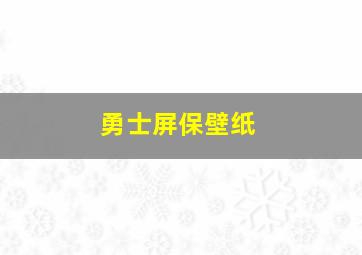 勇士屏保壁纸